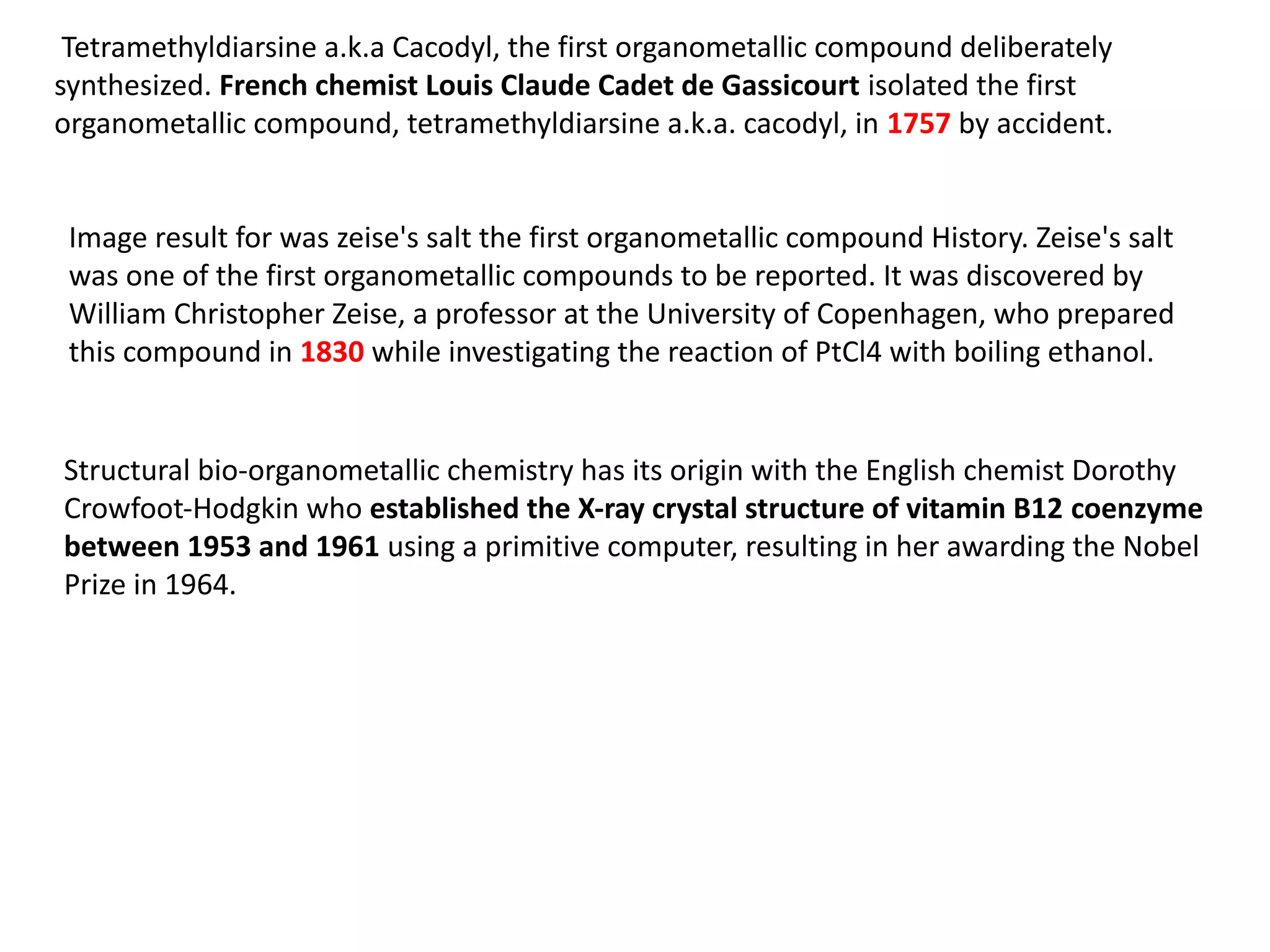 Tetramethyldiarsine a.k.a Cacodyl, the first organometallic compound deliberately synthesized. French chemist Louis Claude Cadet de Gassicourt isolated the first organometallic compound, tetramethyldiarsine a.k.a. cacodyl, in 1757 by accident.

Image result for was zeise's salt the first organometallic compound History. Zeise's salt was one of the first organometallic compounds to be reported. It was discovered by William Christopher Zeise, a professor at the University of Copenhagen, who prepared this compound in 1830 while investigating the reaction of PtCl4 with boiling ethanol.

Structural bio-organometallic chemistry has its origin with the English chemist Dorothy Crowfoot-Hodgkin who established the X-ray crystal structure of vitamin B12 coenzyme between 1953 and 1961 using a primitive computer, resulting in her awarding the Nobel Prize in 1964.